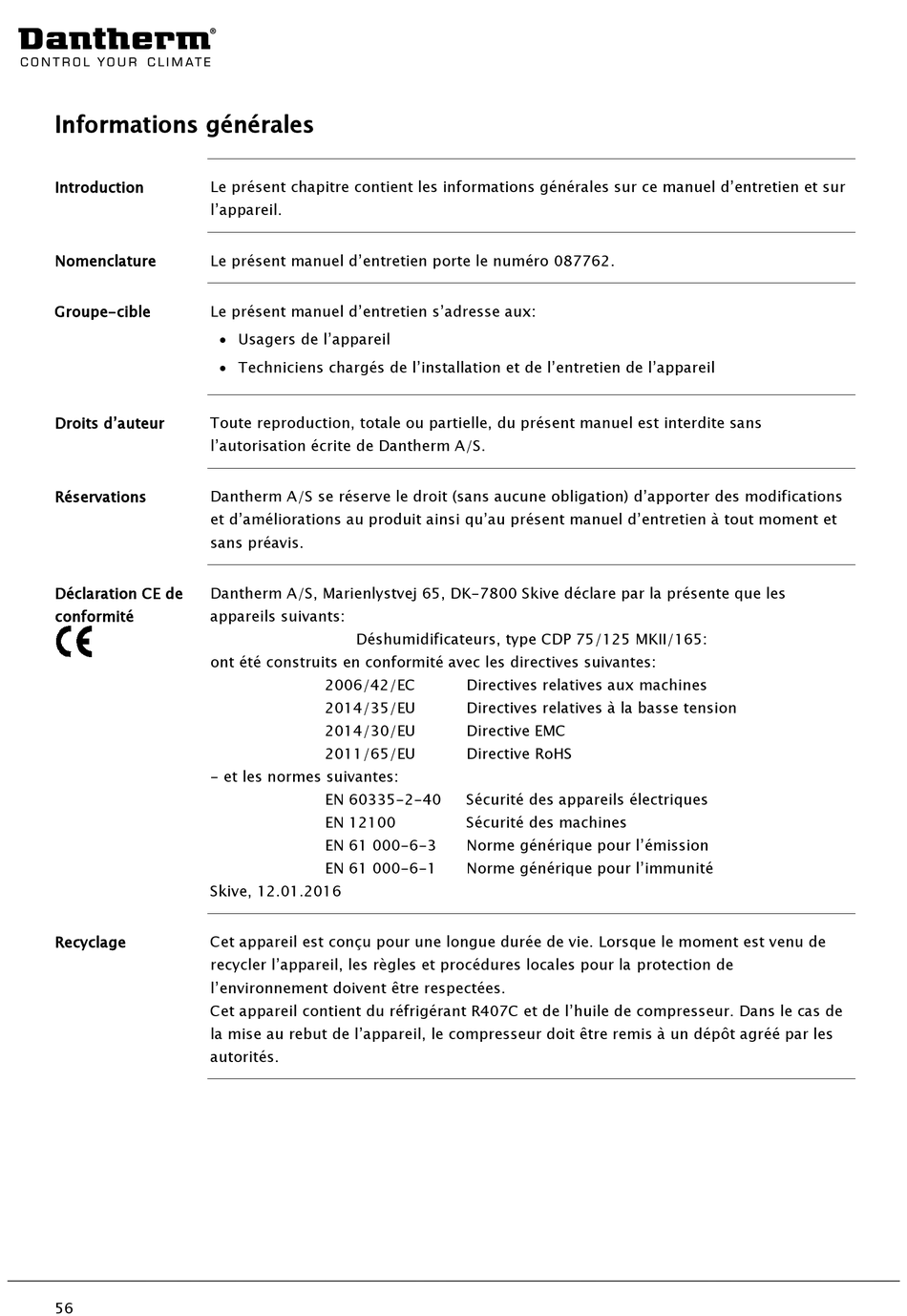 Dantherm®
CONTROL YOUR CLIMATE

Informations générales

Introduction

Le présent chapitre contient les informations générales sur ce manuel d'entretien et sur l'appareil.

Nomenclature

Le présent manuel d'entretien porte le numéro 087762.

Groupe-cible

Le présent manuel d'entretien s'adresse aux:
• Usagers de l'appareil
• Techniciens chargés de l'installation et de l'entretien de l'appareil

Droits d'auteur

Toute reproduction, totale ou partielle, du présent manuel est interdite sans l'autorisation écrite de Dantherm A/S.

Réservations

Dantherm A/S se réserve le droit (sans aucune obligation) d'apporter des modifications et d'améliorations au produit ainsi qu'au présent manuel d'entretien à tout moment et sans préavis.

Déclaration CE de conformité
CE

Dantherm A/S, Marienlystvej 65, DK-7800 Skive déclare par la présente que les appareils suivants:
Déshumidificateurs, type CDP 75/125 MKII/165:
ont été construits en conformité avec les directives suivantes:
2006/42/EC Directives relatives aux machines
2014/35/EU Directives relatives à la basse tension
2014/30/EU Directive EMC
2011/65/EU Directive RoHS
- et les normes suivantes:
EN 60335-2-40 Sécurité des appareils électriques
EN 12100 Sécurité des machines
EN 61 000-6-3 Norme générique pour l'émission
EN 61 000-6-1 Norme générique pour l'immunité
Skive, 12.01.2016

Recyclage

Cet appareil est conçu pour une longue durée de vie. Lorsque le moment est venu de recycler l'appareil, les règles et procédures locales pour la protection de l'environnement doivent être respectées.
Cet appareil contient du réfrigérant R407C et de l'huile de compresseur. Dans le cas de la mise au rebut de l'appareil, le compresseur doit être remis à un dépôt agréé par les autorités.

56